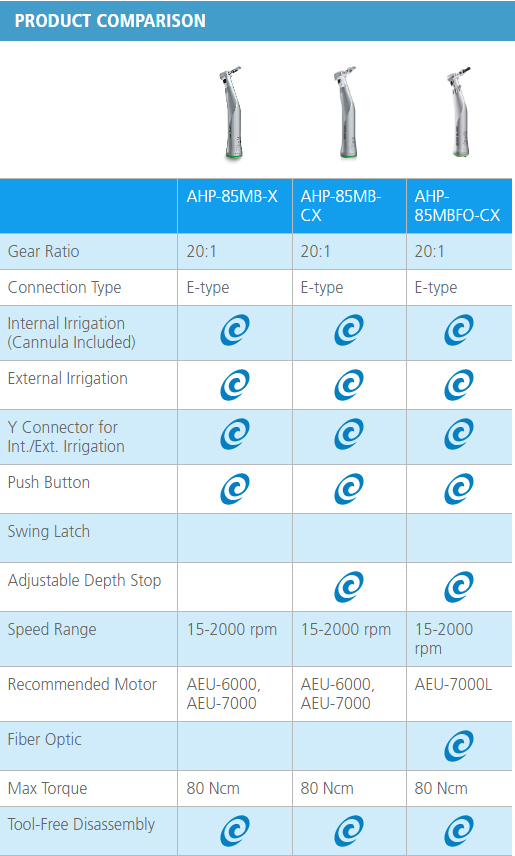 PRODUCT COMPARISON

| | AHP-85MB-X | AHP-85MB-CX | AHP-85MBFO-CX |
|---|---|---|---|
| Gear Ratio | 20:1 | 20:1 | 20:1 |
| Connection Type | E-type | E-type | E-type |
| Internal Irrigation (Cannula Included) | | | |
| External Irrigation | | | |
| Y Connector for Int./Ext. Irrigation | | | |
| Push Button | | | |
| Swing Latch | | | |
| Adjustable Depth Stop | | | |
| Speed Range | 15-2000 rpm | 15-2000 rpm | 15-2000 rpm |
| Recommended Motor | AEU-6000, AEU-7000 | AEU-6000, AEU-7000 | AEU-7000L |
| Fiber Optic | | | |
| Max Torque | 80 Ncm | 80 Ncm | 80 Ncm |
| Tool-Free Disassembly | | | |